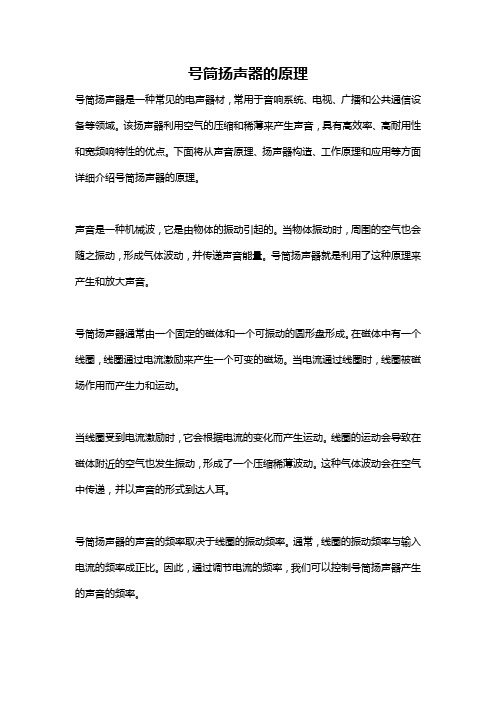 号筒扬声器的原理

号筒扬声器是一种常见的电声器材，常用于音响系统、电视、广播和公共通信设备等领域。该扬声器利用空气的压缩和稀薄来产生声音，具有高效率、高耐用性和宽频响特性的优点。下面将从声音原理、扬声器构造、工作原理和应用等方面详细介绍号筒扬声器的原理。

声音是一种机械波，它是由物体的振动引起的。当物体振动时，周围的空气也会随之振动，形成气体波动，并传递声音能量。号筒扬声器就是利用了这种原理来产生和放大声音。

号筒扬声器通常由一个固定的磁体和一个可振动的圆形盘形成。在磁体中有一个线圈，线圈通过电流激励来产生一个可变的磁场。当电流通过线圈时，线圈被磁场作用而产生力和运动。

当线圈受到电流激励时，它会根据电流的变化而产生运动。线圈的运动会导致在磁体附近的空气也发生振动，形成了一个压缩稀薄波动。这种气体波动会在空气中传递，并以声音的形式到达人耳。

号筒扬声器的声音的频率取决于线圈的振动频率。通常，线圈的振动频率与输入电流的频率成正比。因此，通过调节电流的频率，我们可以控制号筒扬声器产生的声音的频率。